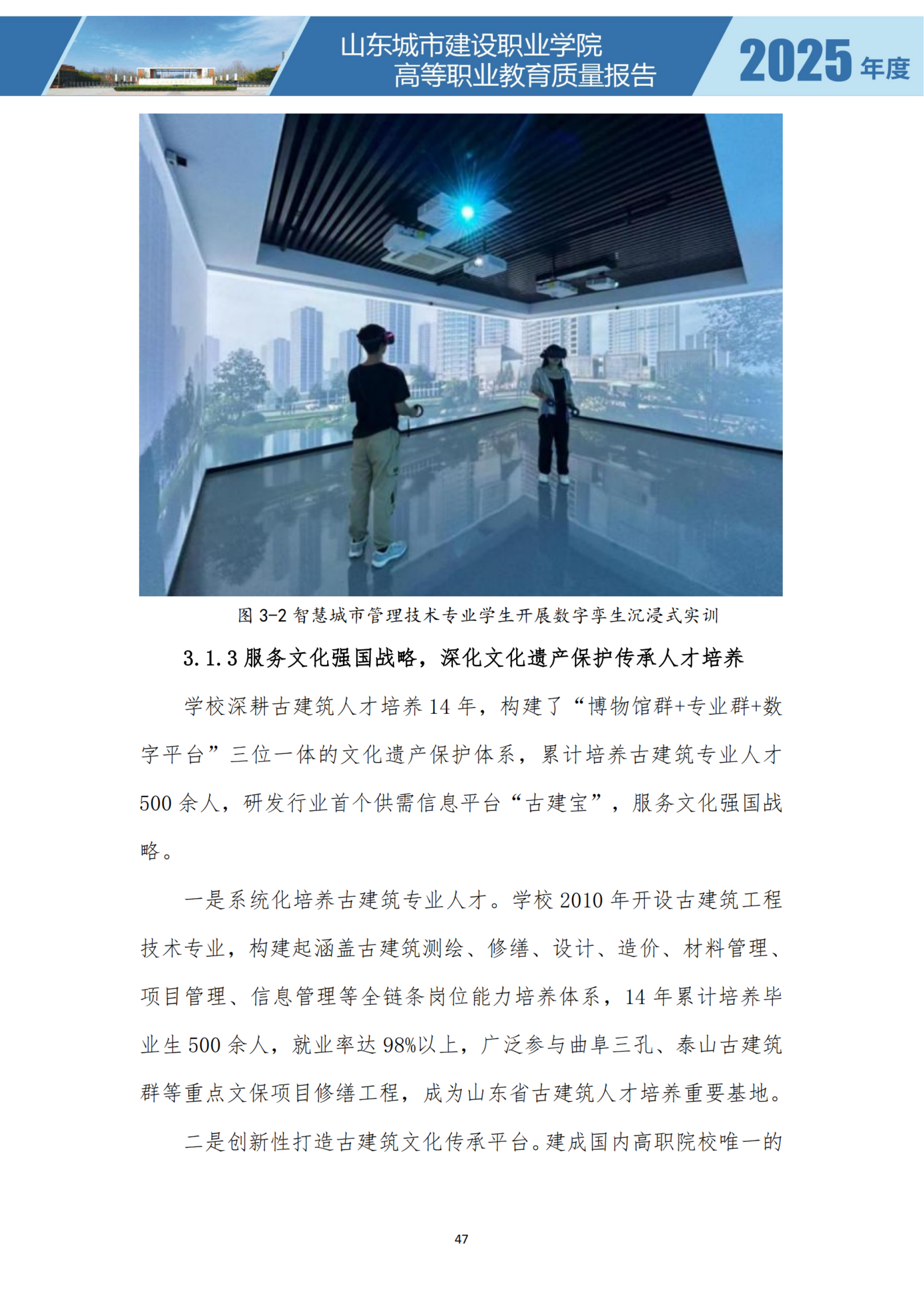 山东城市建设职业学院
高等职业教育质量报告

2025 年度

图 3-2 智慧城市管理技术专业学生开展数字孪生沉浸式实训

3.1.3 服务文化强国战略，深化文化遗产保护传承人才培养

学校深耕古建筑人才培养 14 年，构建了“博物馆群+专业群+数字平台”三位一体的文化遗产保护体系，累计培养古建筑专业人才 500 余人，研发行业首个供需信息平台“古建宝”，服务文化强国战略。

一是系统化培养古建筑专业人才。学校 2010 年开设古建筑工程技术专业，构建起涵盖古建筑测绘、修缮、设计、造价、材料管理、项目管理、信息管理等全链条岗位能力培养体系，14 年累计培养毕业生 500 余人，就业率达 98%以上，广泛参与曲阜三孔、泰山古建筑群等重点文保项目修缮工程，成为山东省古建筑人才培养重要基地。

二是创新性打造古建筑文化传承平台。建成国内高职院校唯一的

47